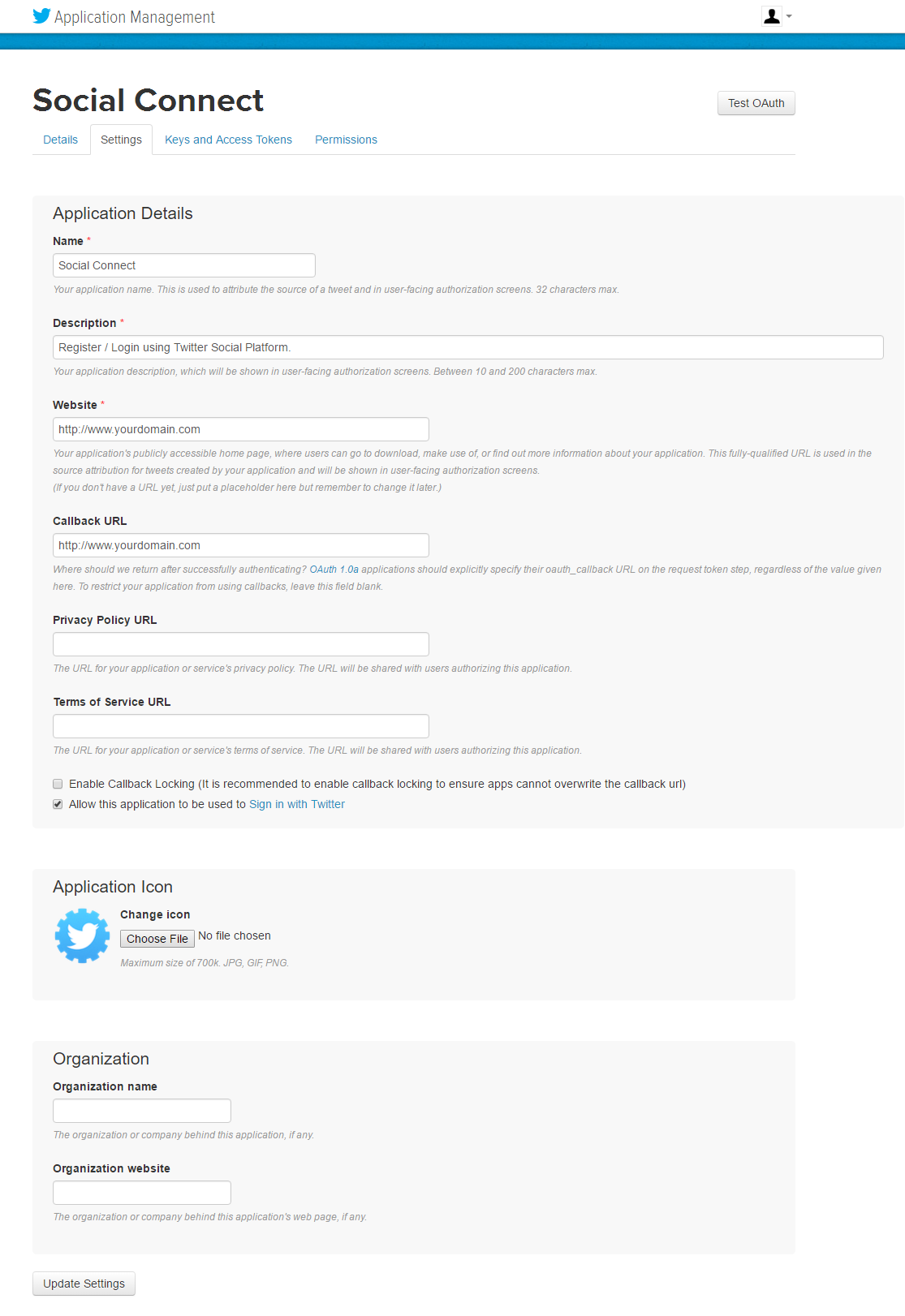 Application Management

Social Connect

Test OAuth

Details Settings Keys and Access Tokens Permissions

Application Details

Name *

Social Connect

Your application name. This is used to attribute the source of a tweet and in user-facing authorization screens. 32 characters max.

Description *

Register / Login using Twitter Social Platform.

Your application description, which will be shown in user-facing authorization screens. Between 10 and 200 characters max.

Website *

http://www.yourdomain.com

Your application's publicly accessible home page, where users can go to download, make use of, or find out more information about your application. This fully-qualified URL is used in the source attribution for tweets created by your application and will be shown in user-facing authorization screens.
(If you don't have a URL yet, just put a placeholder here but remember to change it later.)

Callback URL

http://www.yourdomain.com

Where should we return after successfully authenticating? OAuth 1.0a applications should explicitly specify their oauth_callback URL on the request token step, regardless of the value given here. To restrict your application from using callbacks, leave this field blank.

Privacy Policy URL

The URL for your application or service's privacy policy. The URL will be shared with users authorizing this application.

Terms of Service URL

The URL for your application or service's terms of service. The URL will be shared with users authorizing this application.

Enable Callback Locking (It is recommended to enable callback locking to ensure apps cannot overwrite the callback url)

Allow this application to be used to Sign in with Twitter

Application Icon

Change icon

Choose File No file chosen

Maximum size of 700k. JPG, GIF, PNG.

Organization

Organization name

The organization or company behind this application, if any.

Organization website

The organization or company behind this application's web page, if any.

Update Settings